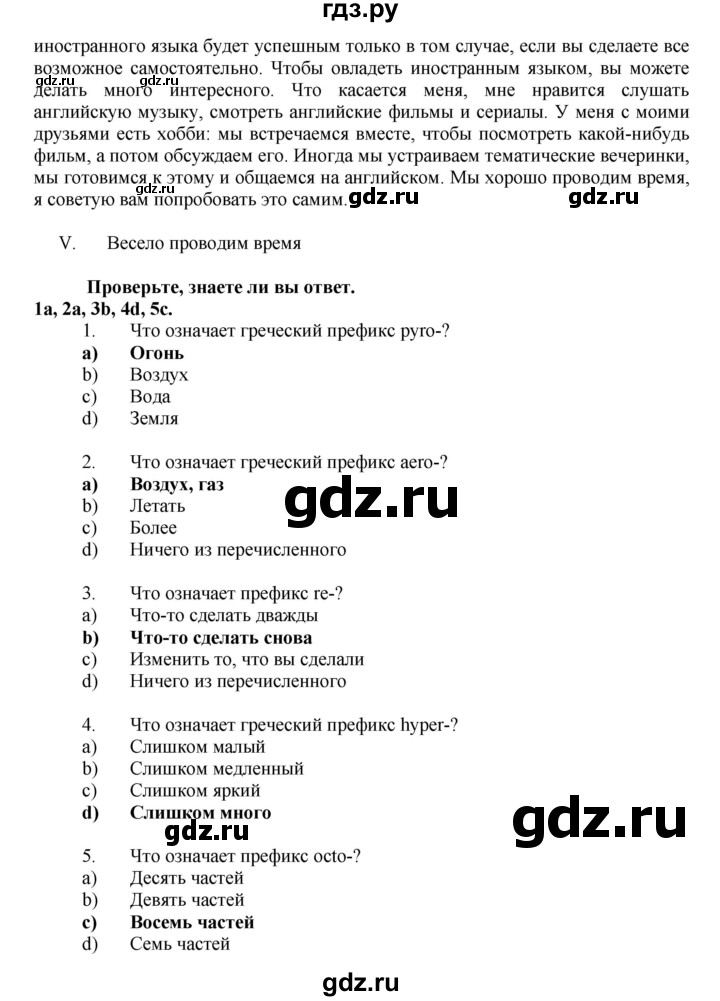 гдз.ру

иностранного языка будет успешным только в том случае, если вы сделаете все возможное самостоятельно. Чтобы овладеть иностранным языком, вы можете делать много интересного. Что касается меня, мне нравится слушать английскую музыку, смотреть английские фильмы и сериалы. У меня с моими друзьями есть хобби: мы встречаемся вместе, чтобы посмотреть какой-нибудь фильм, а потом обсуждаем его. Иногда мы устраиваем тематические вечеринки, мы готовимся к этому и общаемся на английском. Мы хорошо проводим время, я советую вам попробовать это самим.

gdz.ru gdz.ru gdz.ru

V. Весело проводим время

Проверьте, знаете ли вы ответ.
1a, 2a, 3b, 4d, 5c.

1. Что означает греческий префикс pyro-?
a) Огонь
b) Воздух
c) Вода
d) Земля

2. Что означает греческий префикс aero-?
a) Воздух, газ
b) Летать
c) Более
d) Ничего из перечисленного

gdz.ru

3. Что означает префикс re-?
a) Что-то сделать дважды
b) Что-то сделать снова
c) Изменить то, что вы сделали
d) Ничего из перечисленного

4. Что означает греческий префикс hyper-?
a) Слишком малый
b) Слишком медленный
c) Слишком яркий
d) Слишком много

gdz.ru gdz.ru

5. Что означает префикс octo-?
a) Десять частей
b) Девять частей
c) Восемь частей
d) Семь частей

gdz.ru